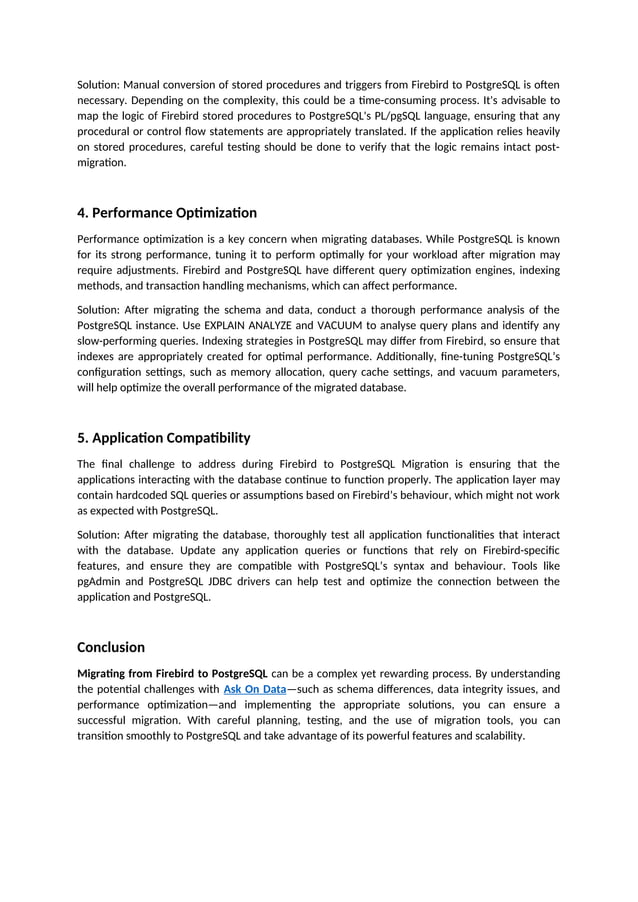 Solution: Manual conversion of stored procedures and triggers from Firebird to PostgreSQL is often necessary. Depending on the complexity, this could be a time-consuming process. It's advisable to map the logic of Firebird stored procedures to PostgreSQL's PL/pgSQL language, ensuring that any procedural or control flow statements are appropriately translated. If the application relies heavily on stored procedures, careful testing should be done to verify that the logic remains intact post-migration.

4. Performance Optimization

Performance optimization is a key concern when migrating databases. While PostgreSQL is known for its strong performance, tuning it to perform optimally for your workload after migration may require adjustments. Firebird and PostgreSQL have different query optimization engines, indexing methods, and transaction handling mechanisms, which can affect performance.

Solution: After migrating the schema and data, conduct a thorough performance analysis of the PostgreSQL instance. Use EXPLAIN ANALYZE and VACUUM to analyse query plans and identify any slow-performing queries. Indexing strategies in PostgreSQL may differ from Firebird, so ensure that indexes are appropriately created for optimal performance. Additionally, fine-tuning PostgreSQL's configuration settings, such as memory allocation, query cache settings, and vacuum parameters, will help optimize the overall performance of the migrated database.

5. Application Compatibility

The final challenge to address during Firebird to PostgreSQL Migration is ensuring that the applications interacting with the database continue to function properly. The application layer may contain hardcoded SQL queries or assumptions based on Firebird's behaviour, which might not work as expected with PostgreSQL.

Solution: After migrating the database, thoroughly test all application functionalities that interact with the database. Update any application queries or functions that rely on Firebird-specific features, and ensure they are compatible with PostgreSQL's syntax and behaviour. Tools like pgAdmin and PostgreSQL JDBC drivers can help test and optimize the connection between the application and PostgreSQL.

Conclusion

Migrating from Firebird to PostgreSQL can be a complex yet rewarding process. By understanding the potential challenges with Ask On Data—such as schema differences, data integrity issues, and performance optimization—and implementing the appropriate solutions, you can ensure a successful migration. With careful planning, testing, and the use of migration tools, you can transition smoothly to PostgreSQL and take advantage of its powerful features and scalability.